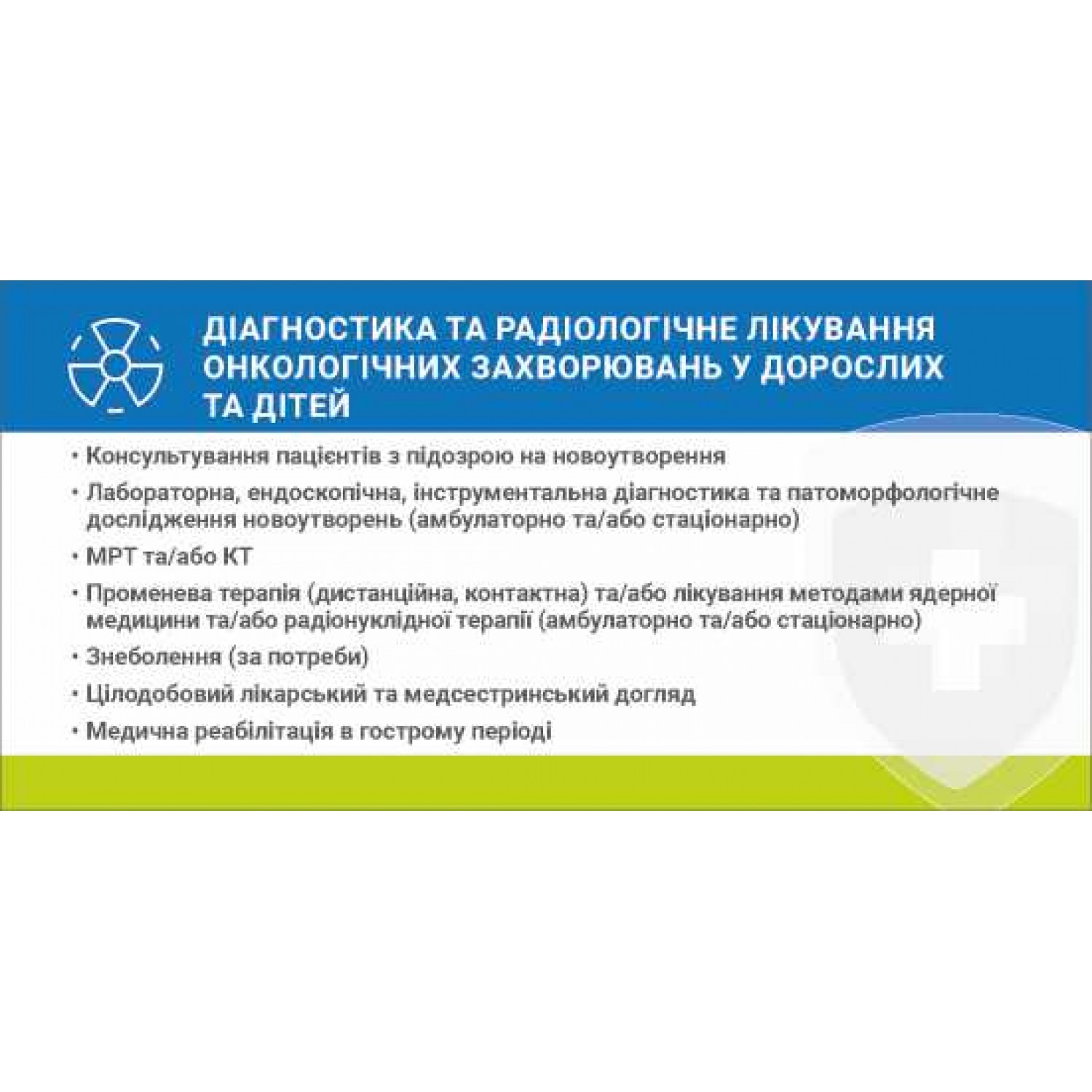 ДІАГНОСТИКА ТА РАДІОЛОГІЧНЕ ЛІКУВАННЯ ОНКОЛОГІЧНИХ ЗАХВОРЮВАНЬ У ДОРОСЛИХ ТА ДІТЕЙ

• Консультування пацієнтів з підозрою на новоутворення
• Лабораторна, ендоскопічна, інструментальна діагностика та патоморфологічне дослідження новоутворень (амбулаторно та/або стаціонарно)
• МРТ та/або КТ
• Променева терапія (дистанційна, контактна) та/або лікування методами ядерної медицини та/або радіонуклідної терапії (амбулаторно та/або стаціонарно)
• Знеболення (за потреби)
• Цілодобовий лікарський та медсестринський догляд
• Медична реабілітація в гострому періоді